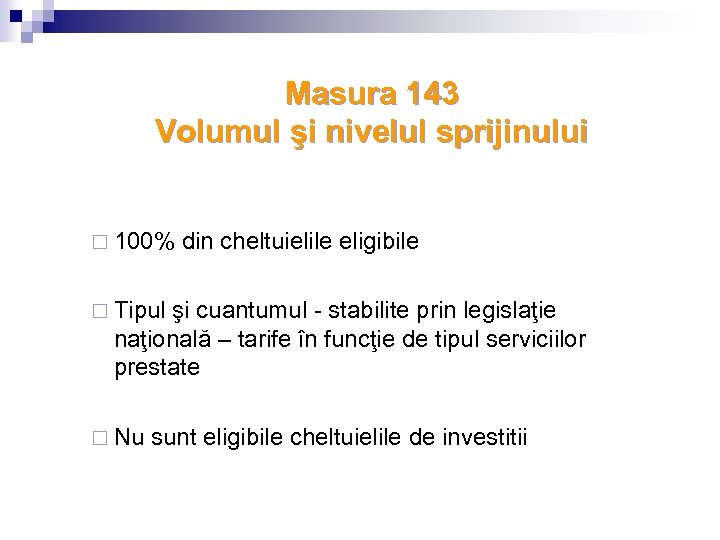 Masura 143
Volumul şi nivelul sprijinului

□ 100% din cheltuielile eligibile

□ Tipul şi cuantumul - stabilite prin legislaţie naţională – tarife în funcţie de tipul serviciilor prestate

□ Nu sunt eligibile cheltuielile de investitii